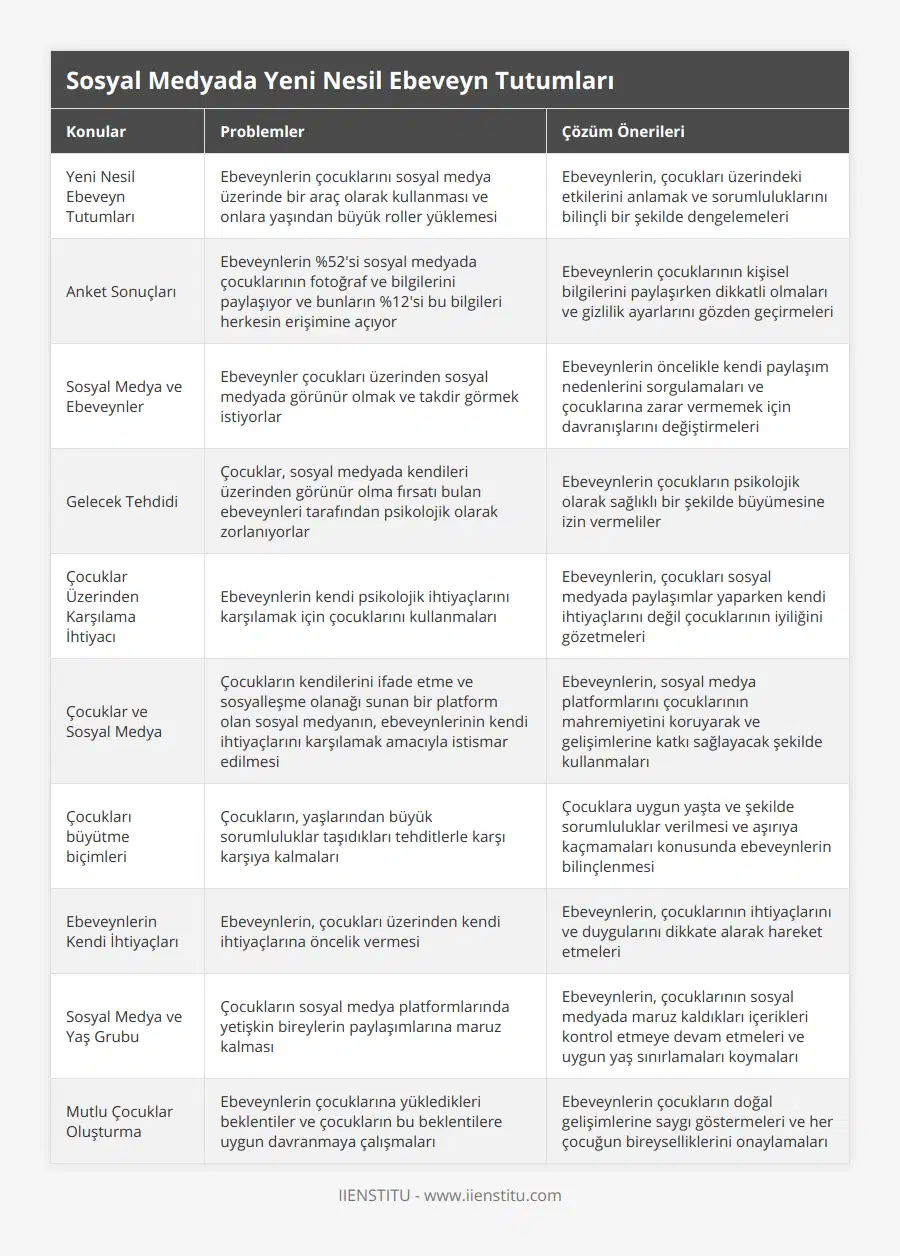 Sosyal Medyada Yeni Nesil Ebeveyn Tutumları

| Konular | Problemler | Çözüm Önerileri |
|---|---|---|
| Yeni Nesil Ebeveyn Tutumları | Ebeveynlerin çocuklarını sosyal medya üzerinde bir araç olarak kullanması ve onlara yaşından büyük roller yüklemesi | Ebeveynlerin, çocukları üzerindeki etkilerini anlamak ve sorumluluklarını bilinçli bir şekilde dengelemeleri |
| Anket Sonuçları | Ebeveynlerin %52'si sosyal medyada çocuklarının fotoğraf ve bilgilerini paylaşıyor ve bunların %12'si bu bilgileri herkesin erişimine açıyor | Ebeveynlerin çocuklarının kişisel bilgilerini paylaşırken dikkatli olmaları ve gizlilik ayarlarını gözden geçirmeleri |
| Sosyal Medya ve Ebeveynler | Ebeveynler çocukları üzerinden sosyal medyada görünür olmak ve takdir görmek istiyorlar | Ebeveynlerin öncelikle kendi paylaşım nedenlerini sorgulamaları ve çocuklarına zarar vermemek için davranışlarını değiştirmeleri |
| Gelecek Tehdidi | Çocuklar, sosyal medyada kendileri üzerinden görünür olma fırsatı bulan ebeveynleri tarafından psikolojik olarak zorlanıyorlar | Ebeveynlerin çocukların psikolojik olarak sağlıklı bir şekilde büyümesine izin vermeliler |
| Çocuklar Üzerinden Karşılama İhtiyacı | Ebeveynlerin kendi psikolojik ihtiyaçlarını karşılamak için çocuklarını kullanmaları | Ebeveynlerin, çocukları sosyal medyada paylaşımlar yaparken kendi ihtiyaçlarını değil çocuklarının iyiliğini gözetmeleri |
| Çocuklar ve Sosyal Medya | Çocukların kendilerini ifade etme ve sosyalleşme olanağı sunan bir platform olan sosyal medyanın, ebeveynlerinin kendi ihtiyaçlarını karşılamak amacıyla istismar edilmesi | Ebeveynlerin, sosyal medya platformlarını çocuklarının mahremiyetini koruyarak ve gelişimlerine katkı sağlayacak şekilde kullanmaları |
| Çocukları büyütme biçimleri | Çocukların, yaşlarından büyük sorumluluklar taşıdıkları tehditlerle karşı karşıya kalmaları | Çocuklara uygun yaşta ve şekilde sorumluluklar verilmesi ve aşırıya kaçmamaları konusunda ebeveynlerin bilinçlenmesi |
| Ebeveynlerin Kendi İhtiyaçları | Ebeveynlerin, çocukları üzerinden kendi ihtiyaçlarına öncelik vermesi | Ebeveynlerin, çocuklarının ihtiyaçlarını ve duygularını dikkate alarak hareket etmeleri |
| Sosyal Medya ve Yaş Grubu | Çocukların sosyal medya platformlarında yetişkin bireylerin paylaşımlarına maruz kalması | Ebeveynlerin, çocuklarının sosyal medyada maruz kaldıkları içerikleri kontrol etmeye devam etmeleri ve uygun yaş sınırlamaları koymaları |
| Mutlu Çocuklar Oluşturma | Ebeveynlerin çocuklarına yükledikleri beklentiler ve çocukların bu beklentilere uygun davranmaya çalışmaları | Ebeveynlerin çocukların doğal gelişimlerine saygı göstermeleri ve her çocuğun bireyselliklerini onaylamaları |

IIENSTITU - www.iienstitu.com